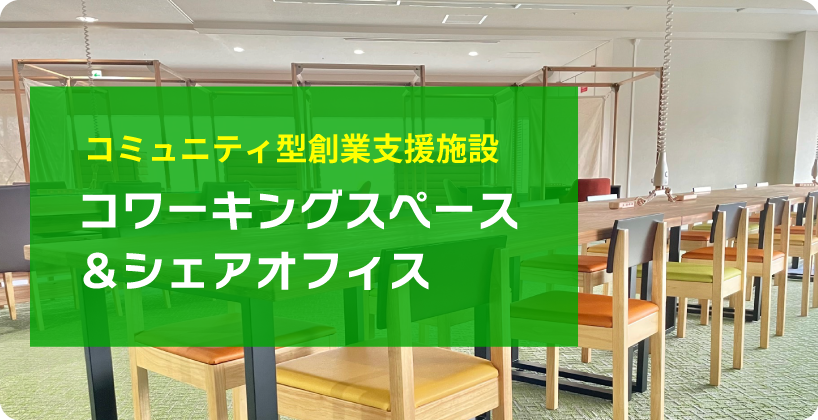 コミュニティ型創業支援施設

コワーキングスペース
＆シェアオフィス